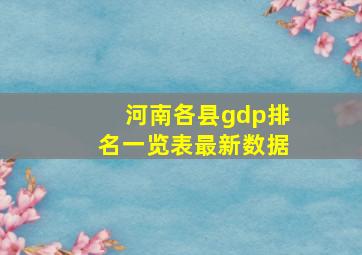 河南各县gdp排名一览表最新数据